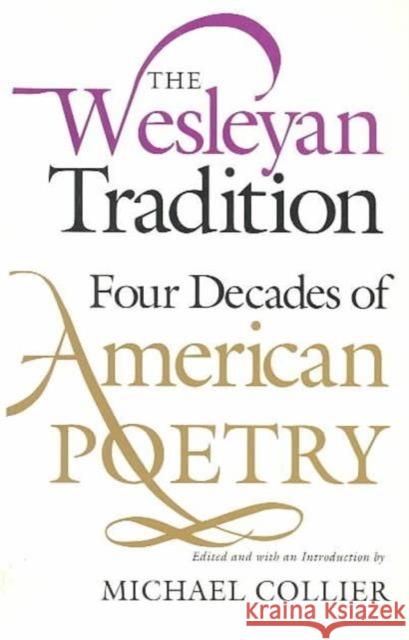 THE
Wesleyan
Tradition

Four Decades of
American
POETRY

Edited and with an Introduction by
MICHAEL COLLIER